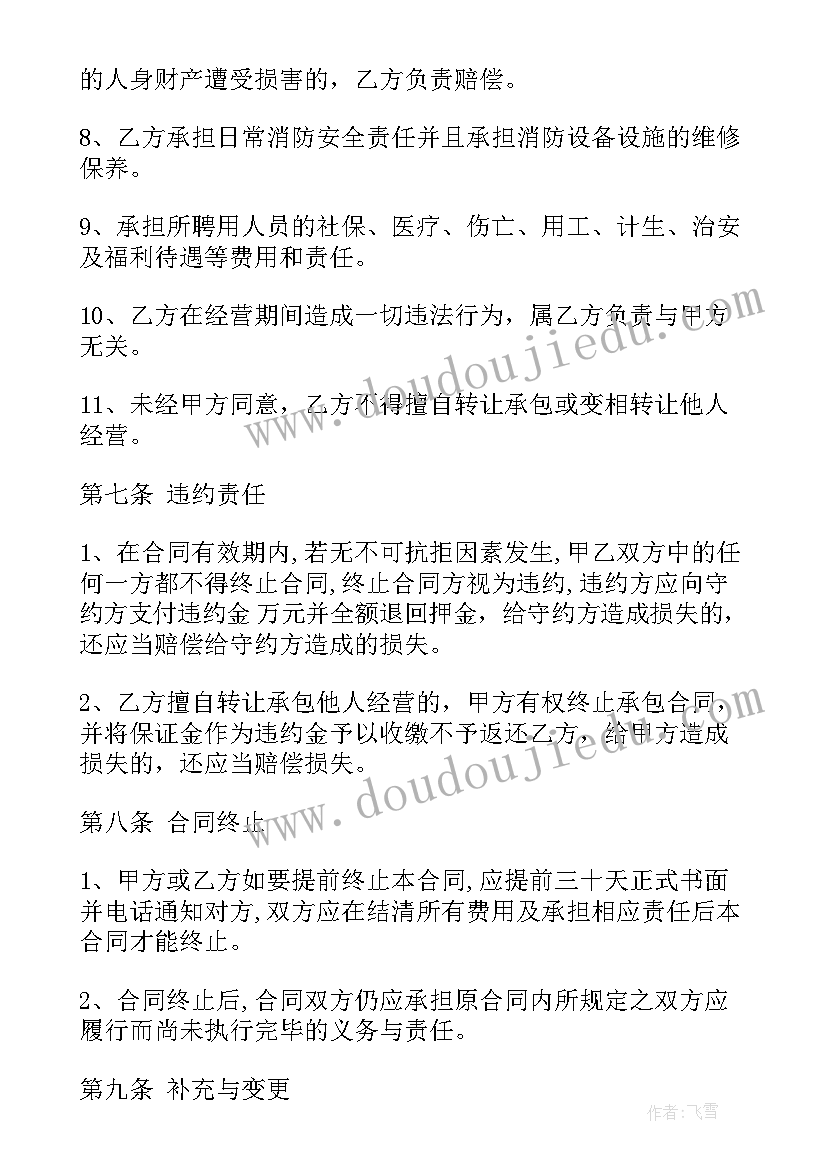 的人身财产遭受损害的，乙方负责赔偿。

8、乙方承担日常消防安全责任并且承担消防设备设施的维修保养。

9、承担所聘用人员的社保、医疗、伤亡、用工、计生、治安及福利待遇等费用和责任。

10、乙方在经营期间造成一切违法行为，属乙方负责与甲方无关。

11、未经甲方同意，乙方不得擅自转让承包或变相转让他人经营。

第七条 违约责任

1、在合同有效期内,若无不可抗拒因素发生,甲乙双方中的任何一方都不得终止合同,终止合同方视为违约,违约方应向守约方支付违约金 万元并全额退回押金，给守约方造成损失的，还应当赔偿给守约方造成的损失。

2、乙方擅自转让承包他人经营的，甲方有权终止承包合同，并将保证金作为违约金予以收缴不予返还乙方，给甲方造成损失的，还应当赔偿损失。

第八条 合同终止

1、甲方或乙方如要提前终止本合同,应提前三十天正式书面并电话通知对方,双方应在结清所有费用及承担相应责任后本合同才能终止。

2、合同终止后,合同双方仍应承担原合同内所规定之双方应履行而尚未执行完毕的义务与责任。

第九条 补充与变更

www.doudoujiedu.com

www.doudoujiedu.com

作者：飞雪